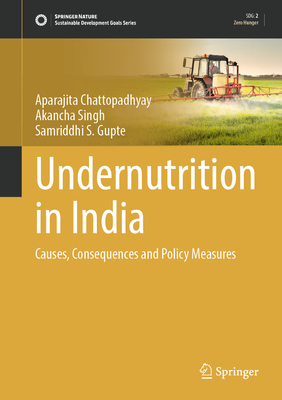 SPRINGER NATURE
Sustainable Development Goals Series

SDG: 2
Zero Hunger

Aparajita Chattopadhyay
Akancha Singh
Samriddhi S. Gupte

Undernutrition in India

Causes, Consequences and Policy Measures

Springer